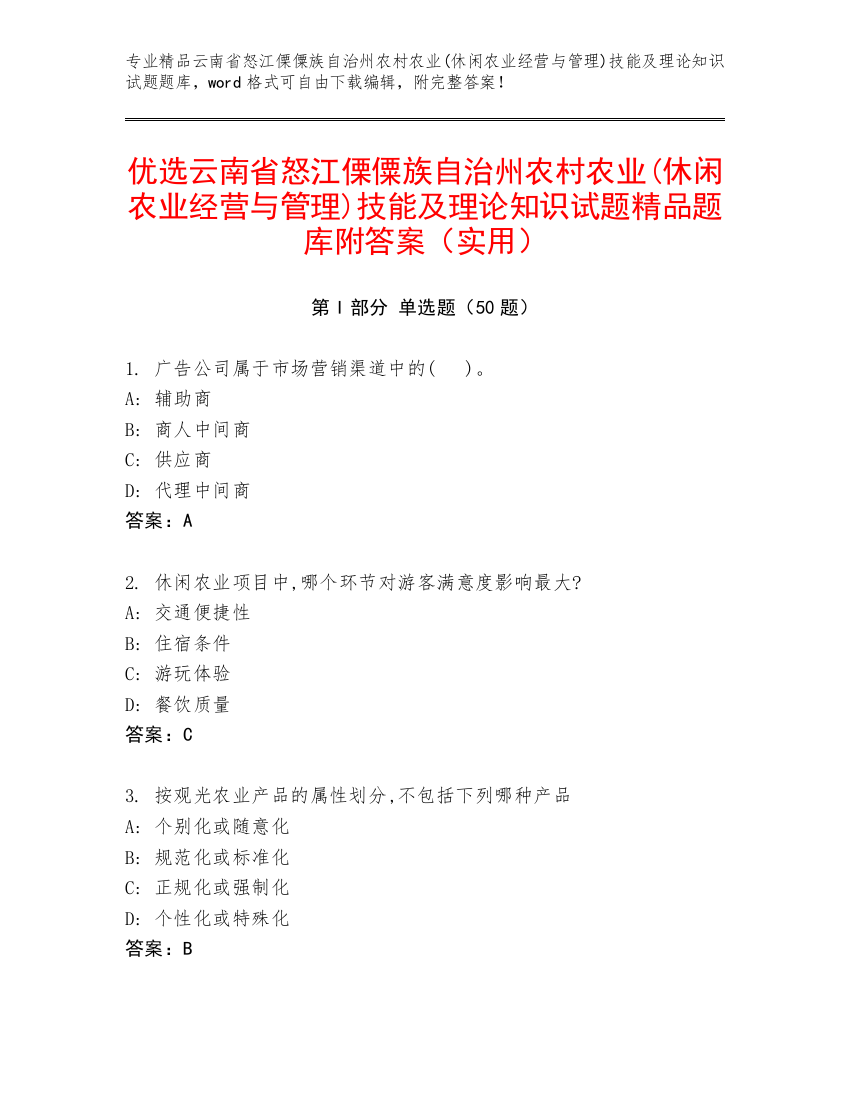 专业精品云南省怒江傈僳族自治州农村农业(休闲农业经营与管理)技能及理论知识试题题库，word 格式可自由下载编辑，附完整答案！

优选云南省怒江傈僳族自治州农村农业(休闲农业经营与管理)技能及理论知识试题精品题库附答案（实用）

第 I 部分 单选题（50 题）

1. 广告公司属于市场营销渠道中的(  )。
A: 辅助商
B: 商人中间商
C: 供应商
D: 代理中间商
答案：A

2. 休闲农业项目中,哪个环节对游客满意度影响最大?
A: 交通便捷性
B: 住宿条件
C: 游玩体验
D: 餐饮质量
答案：C

3. 按观光农业产品的属性划分,不包括下列哪种产品
A: 个别化或随意化
B: 规范化或标准化
C: 正规化或强制化
D: 个性化或特殊化
答案：B